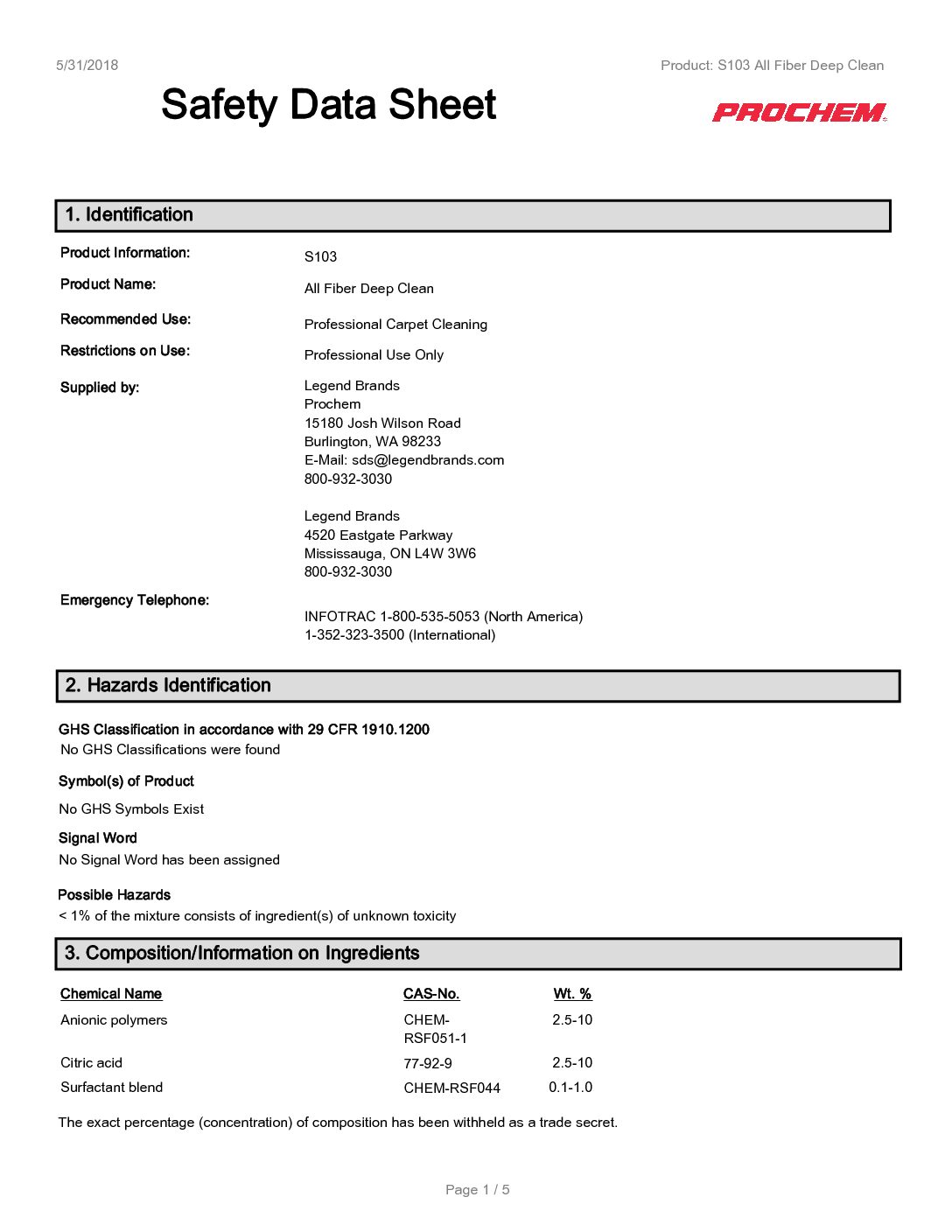 5/31/2018

Product: S103 All Fiber Deep Clean

Safety Data Sheet

PROCHEM

1. Identification

Product Information: S103

Product Name: All Fiber Deep Clean

Recommended Use: Professional Carpet Cleaning

Restrictions on Use: Professional Use Only

Supplied by: Legend Brands
Prochem
15180 Josh Wilson Road
Burlington, WA 98233
E-Mail: sds@legendbrands.com
800-932-3030

Legend Brands
4520 Eastgate Parkway
Mississauga, ON L4W 3W6
800-932-3030

Emergency Telephone: INFOTRAC 1-800-535-5053 (North America)
1-352-323-3500 (International)

2. Hazards Identification

GHS Classification in accordance with 29 CFR 1910.1200
No GHS Classifications were found

Symbol(s) of Product
No GHS Symbols Exist

Signal Word
No Signal Word has been assigned

Possible Hazards
< 1% of the mixture consists of ingredient(s) of unknown toxicity

3. Composition/Information on Ingredients

| Chemical Name | CAS-No. | Wt. % |
|---|---|---|
| Anionic polymers | CHEM-RSF051-1 | 2.5-10 |
| Citric acid | 77-92-9 | 2.5-10 |
| Surfactant blend | CHEM-RSF044 | 0.1-1.0 |

The exact percentage (concentration) of composition has been withheld as a trade secret.

Page 1 / 5